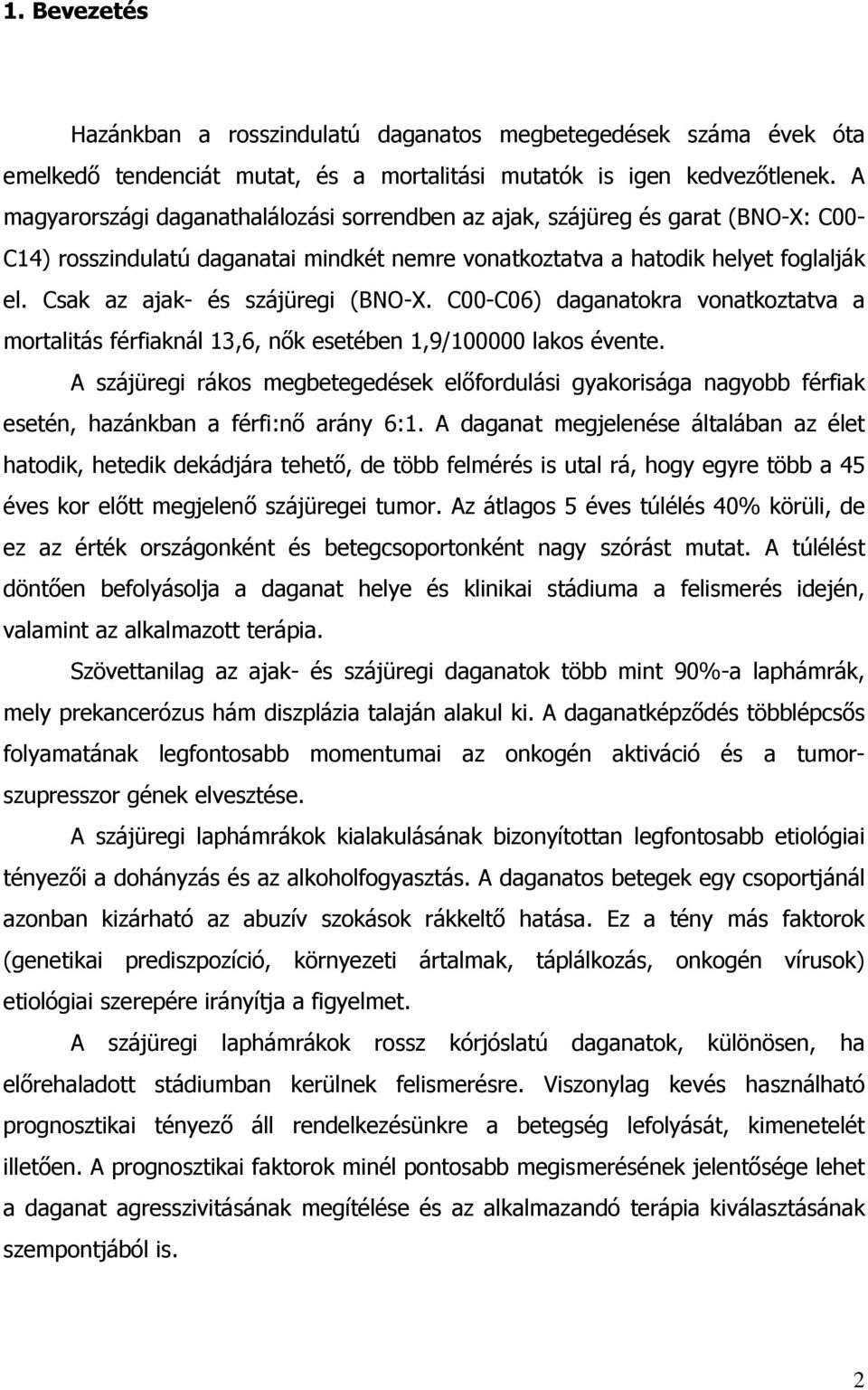 1. Bevezetés

Hazánkban a rosszindulatú daganatos megbetegedések száma évek óta emelkedő tendenciát mutat, és a mortalitási mutatók is igen kedvezőtlenek. A magyarországi daganathalálozási sorrendben az ajak, szájüreg és garat (BNO-X: C00-C14) rosszindulatú daganatai mindkét nemre vonatkoztatva a hatodik helyet foglalják el. Csak az ajak- és szájüregi (BNO-X. C00-C06) daganatokra vonatkoztatva a mortalitás férfiaknál 13,6, nők esetében 1,9/100000 lakos évente.

A szájüregi rákos megbetegedések előfordulási gyakorisága nagyobb férfiak esetén, hazánkban a férfi:nő arány 6:1. A daganat megjelenése általában az élet hatodik, hetedik dekádjára tehető, de több felmérés is utal rá, hogy egyre több a 45 éves kor előtt megjelenő szájüregei tumor. Az átlagos 5 éves túlélés 40% körüli, de ez az érték országonként és betegcsoportonként nagy szórást mutat. A túlélést döntően befolyásolja a daganat helye és klinikai stádiuma a felismerés idején, valamint az alkalmazott terápia.

Szövettanilag az ajak- és szájüregi daganatok több mint 90%-a laphámrák, mely prekancerózus hám diszplázia talaján alakul ki. A daganatképződés többlépcsős folyamatának legfontosabb momentumai az onkogén aktiváció és a tumor-szupresszor gének elvesztése.

A szájüregi laphámrákok kialakulásának bizonyítottan legfontosabb etiológiai tényezői a dohányzás és az alkoholfogyasztás. A daganatos betegek egy csoportjánál azonban kizárható az abuzív szokások rákkeltő hatása. Ez a tény más faktorok (genetikai prediszpozíció, környezeti ártalmak, táplálkozás, onkogén vírusok) etiológiai szerepére irányítja a figyelmet.

A szájüregi laphámrákok rossz kórjóslatú daganatok, különösen, ha előrehaladott stádiumban kerülnek felismerésre. Viszonylag kevés használható prognosztikai tényező áll rendelkezésünkre a betegség lefolyását, kimenetelét illetően. A prognosztikai faktorok minél pontosabb megismerésének jelentősége lehet a daganat agresszivitásának megítélése és az alkalmazandó terápia kiválasztásának szempontjából is.

2